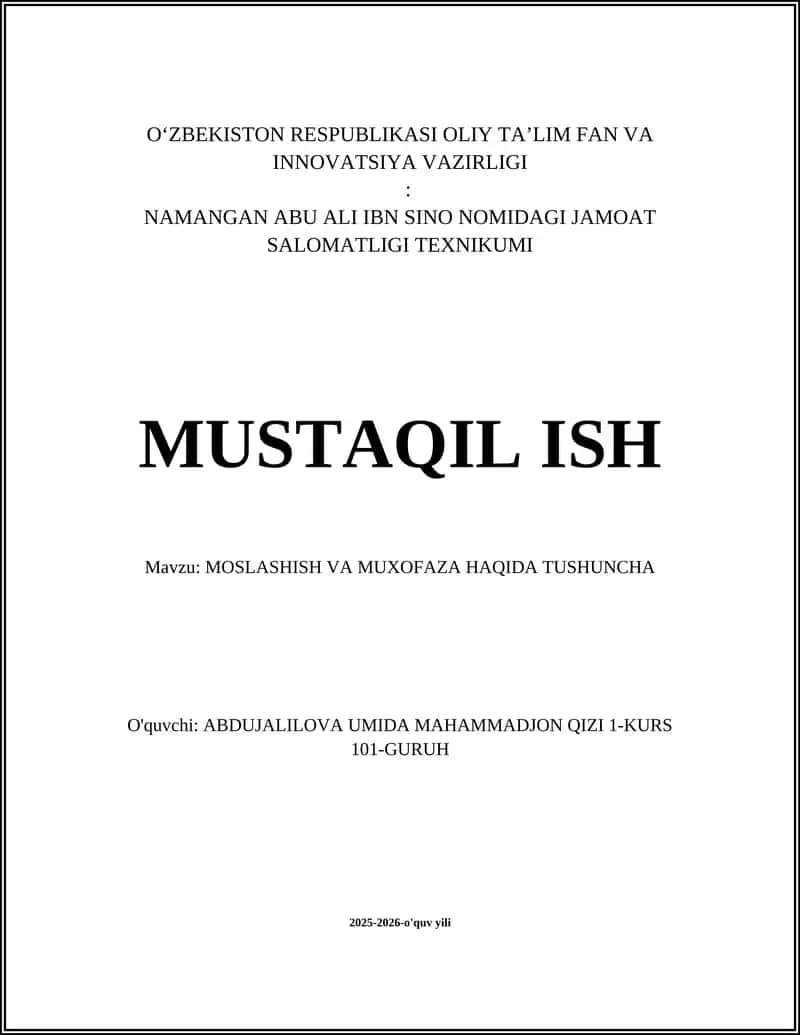 O‘ZBEKISTON RESPUBLIKASI OLIY TA’LIM FAN VA INNOVATSIYA VAZIRLIGI
:
NAMANGAN ABU ALI IBN SINO NOMIDAGI JAMOAT SALOMATLIGI TEXNIKUMI

MUSTAQIL ISH

Mavzu: MOSLASHISH VA MUXOFAZA HAQIDA TUSHUNCHA

O'quvchi: ABDUJALILOVA UMIDA MAHAMMADJON QIZI 1-KURS 101-GURUH

2025-2026-o'quv yili